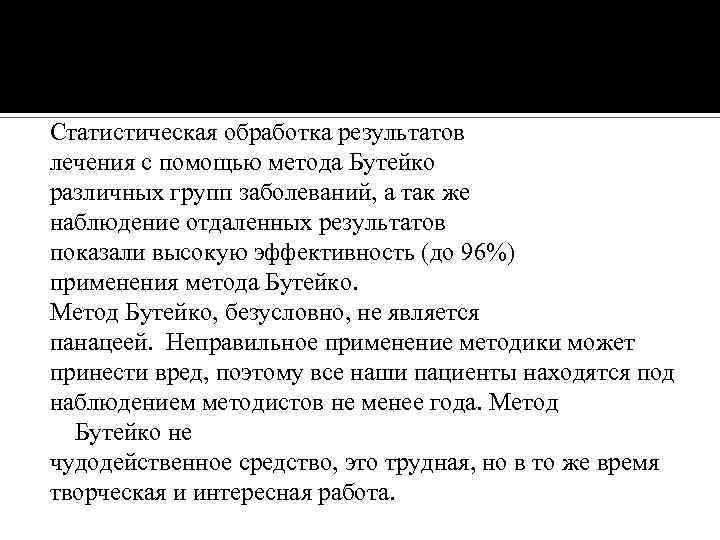 Статистическая обработка результатов лечения с помощью метода Бутейко различных групп заболеваний, а так же наблюдение отдаленных результатов показали высокую эффективность (до 96%) применения метода Бутейко.
Метод Бутейко, безусловно, не является панацеей. Неправильное применение методики может принести вред, поэтому все наши пациенты находятся под наблюдением методистов не менее года. Метод Бутейко не чудодейственное средство, это трудная, но в то же время творческая и интересная работа.